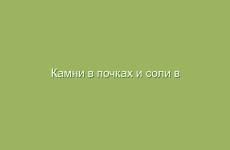 Камни в почках и соли в